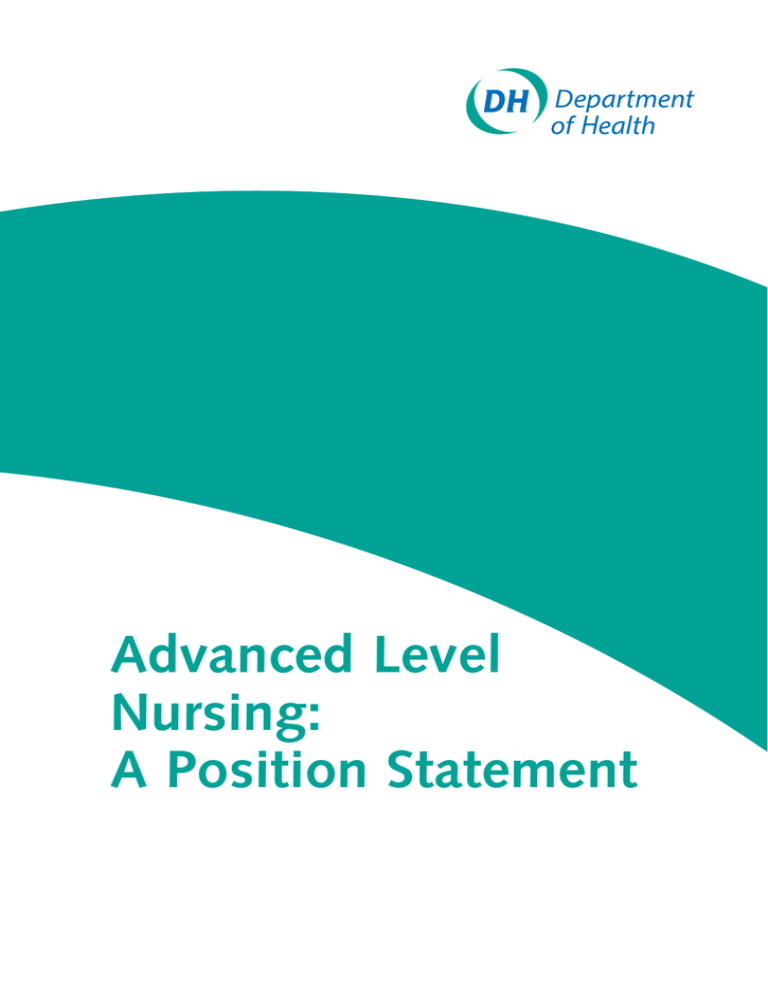 DH Department of Health

Advanced Level Nursing: A Position Statement